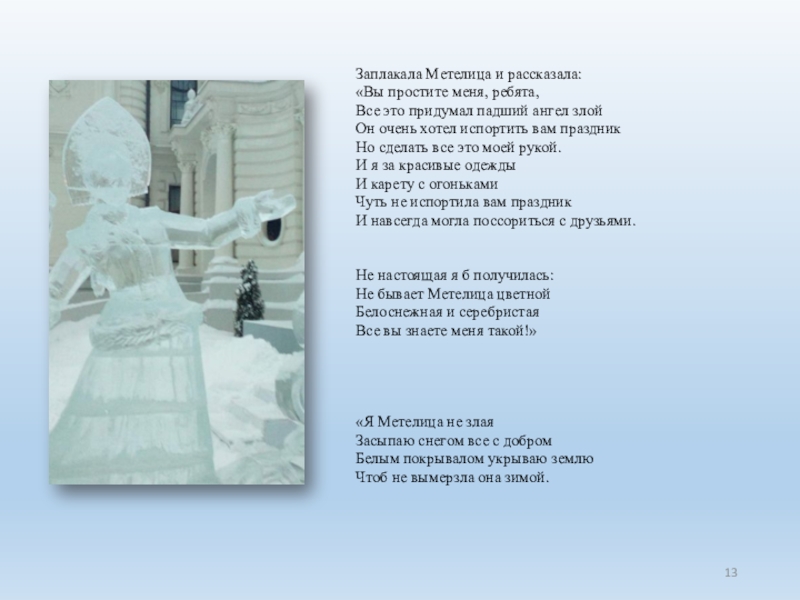 Заплакала Метелица и рассказала:
«Вы простите меня, ребята,
Все это придумал падший ангел злой
Он очень хотел испортить вам праздник
Но сделать все это моей рукой.
И я за красивые одежды
И карету с огоньками
Чуть не испортила вам праздник
И навсегда могла поссориться с друзьями.

Не настоящая я б получилась:
Не бывает Метелица цветной
Белоснежная и серебристая
Все вы знаете меня такой!»

«Я Метелица не злая
Засыпаю снегом все с добром
Белым покрывалом укрываю землю
Чтоб не вымерзла она зимой.

13